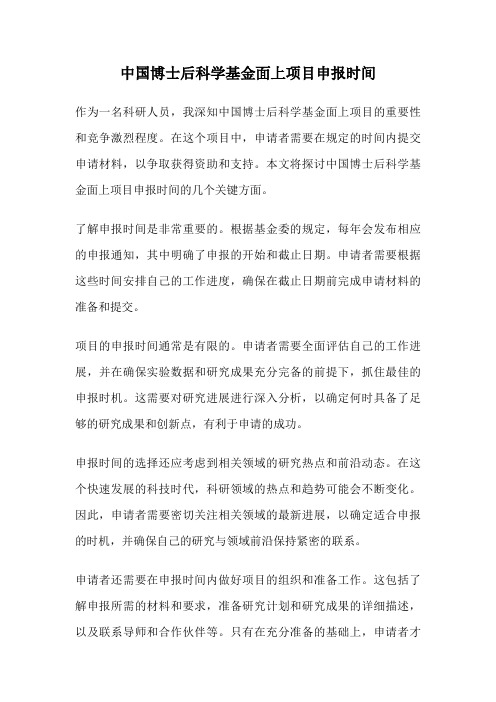 中国博士后科学基金面上项目申报时间

作为一名科研人员，我深知中国博士后科学基金面上项目的重要性和竞争激烈程度。在这个项目中，申请者需要在规定的时间内提交申请材料，以争取获得资助和支持。本文将探讨中国博士后科学基金面上项目申报时间的几个关键方面。

了解申报时间是非常重要的。根据基金委的规定，每年会发布相应的申报通知，其中明确了申报的开始和截止日期。申请者需要根据这些时间安排自己的工作进度，确保在截止日期前完成申请材料的准备和提交。

项目的申报时间通常是有限的。申请者需要全面评估自己的工作进展，并在确保实验数据和研究成果充分完备的前提下，抓住最佳的申报时机。这需要对研究进展进行深入分析，以确定何时具备了足够的研究成果和创新点，有利于申请的成功。

申报时间的选择还应考虑到相关领域的研究热点和前沿动态。在这个快速发展的科技时代，科研领域的热点和趋势可能会不断变化。因此，申请者需要密切关注相关领域的最新进展，以确定适合申报的时机，并确保自己的研究与领域前沿保持紧密的联系。

申请者还需要在申报时间内做好项目的组织和准备工作。这包括了解申报所需的材料和要求，准备研究计划和研究成果的详细描述，以及联系导师和合作伙伴等。只有在充分准备的基础上，申请者才